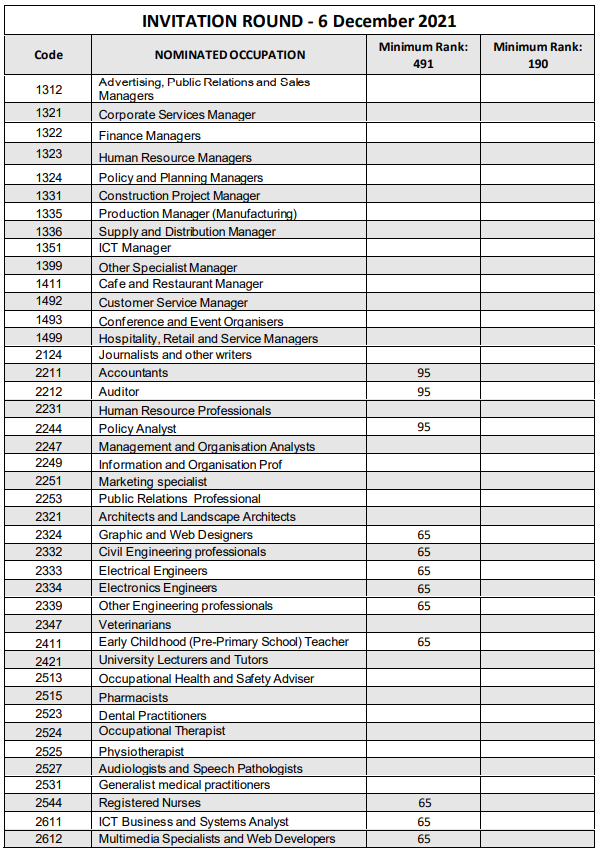 INVITATION ROUND - 6 December 2021

| Code | NOMINATED OCCUPATION | Minimum Rank: 491 | Minimum Rank: 190 |
|---|---|---|---|
| 1312 | Advertising, Public Relations and Sales Managers | | |
| 1321 | Corporate Services Manager | | |
| 1322 | Finance Managers | | |
| 1323 | Human Resource Managers | | |
| 1324 | Policy and Planning Managers | | |
| 1331 | Construction Project Manager | | |
| 1335 | Production Manager (Manufacturing) | | |
| 1336 | Supply and Distribution Manager | | |
| 1351 | ICT Manager | | |
| 1399 | Other Specialist Manager | | |
| 1411 | Cafe and Restaurant Manager | | |
| 1492 | Customer Service Manager | | |
| 1493 | Conference and Event Organisers | | |
| 1499 | Hospitality, Retail and Service Managers | | |
| 2124 | Journalists and other writers | | |
| 2211 | Accountants | 95 | |
| 2212 | Auditor | 95 | |
| 2231 | Human Resource Professionals | | |
| 2244 | Policy Analyst | 95 | |
| 2247 | Management and Organisation Analysts | | |
| 2249 | Information and Organisation Prof | | |
| 2251 | Marketing specialist | | |
| 2253 | Public Relations Professional | | |
| 2321 | Architects and Landscape Architects | | |
| 2324 | Graphic and Web Designers | 65 | |
| 2332 | Civil Engineering professionals | 65 | |
| 2333 | Electrical Engineers | 65 | |
| 2334 | Electronics Engineers | 65 | |
| 2339 | Other Engineering professionals | 65 | |
| 2347 | Veterinarians | | |
| 2411 | Early Childhood (Pre-Primary School) Teacher | 65 | |
| 2421 | University Lecturers and Tutors | | |
| 2513 | Occupational Health and Safety Adviser | | |
| 2515 | Pharmacists | | |
| 2523 | Dental Practitioners | | |
| 2524 | Occupational Therapist | | |
| 2525 | Physiotherapist | | |
| 2527 | Audiologists and Speech Pathologists | | |
| 2531 | Generalist medical practitioners | | |
| 2544 | Registered Nurses | 65 | |
| 2611 | ICT Business and Systems Analyst | 65 | |
| 2612 | Multimedia Specialists and Web Developers | 65 | |